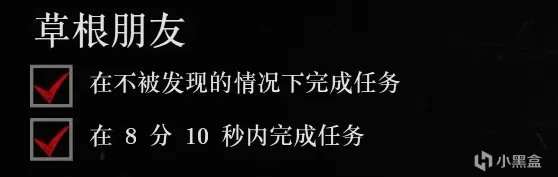 草根朋友

在不被发现的情况下完成任务

在 8 分 10 秒内完成任务

小黑盒